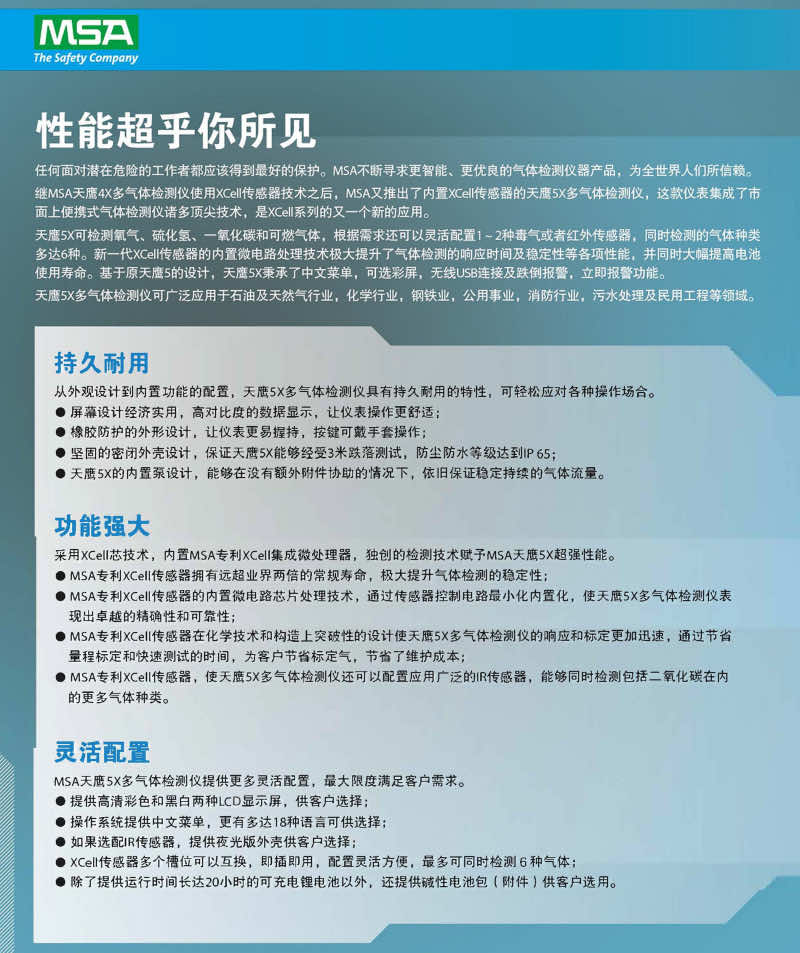 MSA
The Safety Company

性能超乎你所见

任何面对潜在危险的工作者都应该得到最好的保护。MSA不断寻求更智能、更优良的气体检测仪器产品，为全世界人们所信赖。

继MSA天鹰4X多气体检测仪使用XCell传感器技术之后，MSA又推出了内置XCell传感器的天鹰5X多气体检测仪，这款仪表集成了市面上便携式气体检测仪诸多顶尖技术，是XCell系列的又一个新的应用。

天鹰5X可检测氧气、硫化氢、一氧化碳和可燃气体，根据需求还可以灵活配置1～2种毒气或者红外传感器，同时检测的气体种类多达6种。新一代XCell传感器的内置微电路处理技术极大提升了气体检测的响应时间及稳定性等各项性能，并同时大幅提高电池使用寿命。基于原天鹰5的设计，天鹰5X秉承了中文菜单，可选彩屏，无线USB连接及跌倒报警，立即报警功能。

天鹰5X多气体检测仪可广泛应用于石油及天然气行业，化学行业，钢铁业，公用事业，消防行业，污水处理及民用工程等领域。

持久耐用

从外观设计到内置功能的配置，天鹰5X多气体检测仪具有持久耐用的特性，可轻松应对各种操作场合。
● 屏幕设计经济实用，高对比度的数据显示，让仪表操作更舒适；
● 橡胶防护的外形设计，让仪表更易握持，按键可戴手套操作；
● 坚固的密闭外壳设计，保证天鹰5X能够经受3米跌落测试，防尘防水等级达到IP 65；
● 天鹰5X的内置泵设计，能够在没有额外附件协助的情况下，依旧保证稳定持续的气体流量。

功能强大

采用XCell芯技术，内置MSA专利XCell集成微处理器，独创的检测技术赋予MSA天鹰5X超强性能。
● MSA专利XCell传感器拥有远超业界两倍的常规寿命，极大提升气体检测的稳定性；
● MSA专利XCell传感器的内置微电路芯片处理技术，通过传感器控制电路最小化内置化，使天鹰5X多气体检测仪表现出卓越的精确性和可靠性；
● MSA专利XCell传感器在化学技术和构造上突破性的设计使天鹰5X多气体检测仪的响应和标定更加迅速，通过节省量程标定和快速测试的时间，为客户节省标定气，节省了维护成本；
● MSA专利XCell传感器，使天鹰5X多气体检测仪还可以配置应用广泛的IR传感器，能够同时检测包括二氧化碳在内的更多气体种类。

灵活配置

MSA天鹰5X多气体检测仪提供更多灵活配置，最大限度满足客户需求。
● 提供高清彩色和黑白两种LCD显示屏，供客户选择；
● 操作系统提供中文菜单，更有多达18种语言可供选择；
● 如果选配IR传感器，提供夜光版外壳供客户选择；
● XCell传感器多个槽位可以互换，即插即用，配置灵活方便，最多可同时检测 6 种气体；
● 除了提供运行时间长达20小时的可充电锂电池以外，还提供碱性电池包（附件）供客户选用。